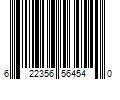 6 22356 56454 0